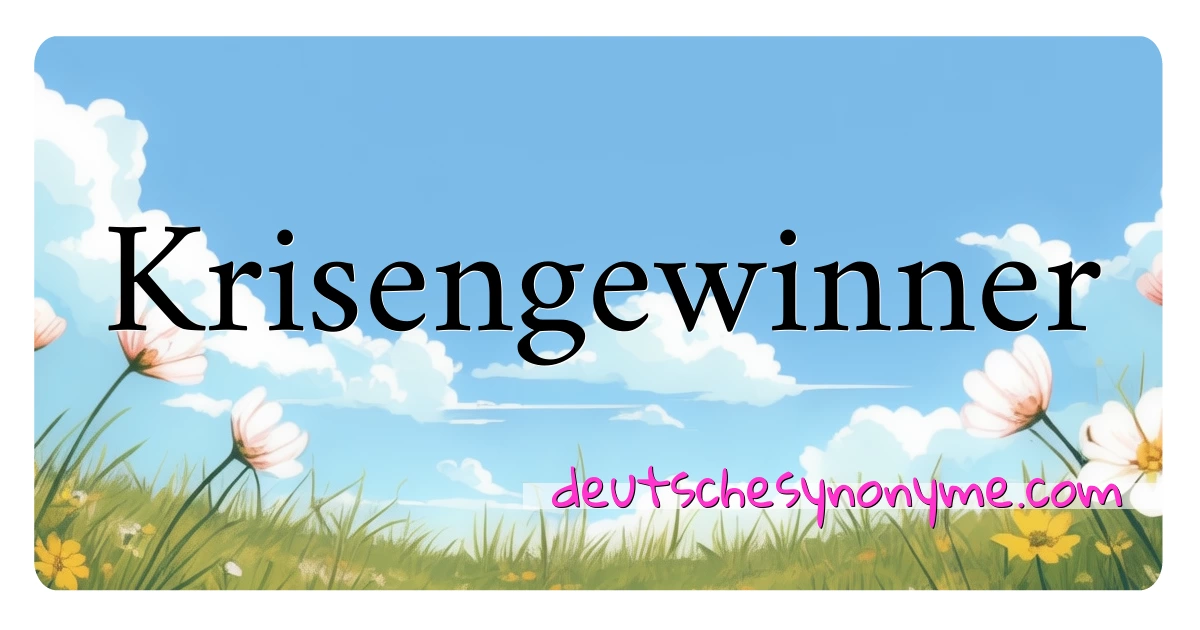 Krisengewinner

deutschesynonyme.com